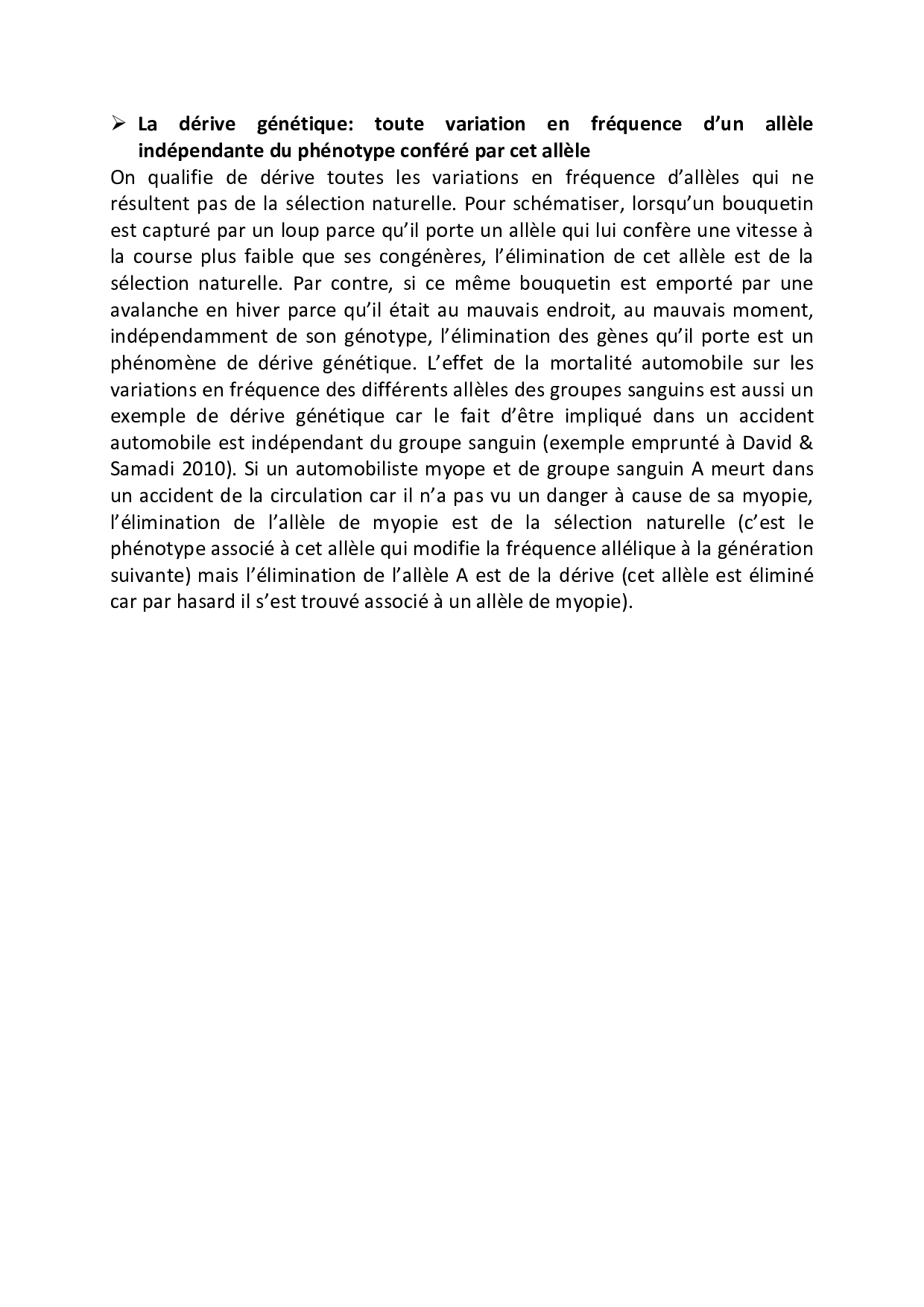 ➢ La dérive génétique: toute variation en fréquence d'un allèle indépendante du phénotype conféré par cet allèle

On qualifie de dérive toutes les variations en fréquence d'allèles qui ne résultent pas de la sélection naturelle. Pour schématiser, lorsqu'un bouquetin est capturé par un loup parce qu'il porte un allèle qui lui confère une vitesse à la course plus faible que ses congénères, l'élimination de cet allèle est de la sélection naturelle. Par contre, si ce même bouquetin est emporté par une avalanche en hiver parce qu'il était au mauvais endroit, au mauvais moment, indépendamment de son génotype, l'élimination des gènes qu'il porte est un phénomène de dérive génétique. L'effet de la mortalité automobile sur les variations en fréquence des différents allèles des groupes sanguins est aussi un exemple de dérive génétique car le fait d'être impliqué dans un accident automobile est indépendant du groupe sanguin (exemple emprunté à David & Samadi 2010). Si un automobiliste myope et de groupe sanguin A meurt dans un accident de la circulation car il n'a pas vu un danger à cause de sa myopie, l'élimination de l'allèle de myopie est de la sélection naturelle (c'est le phénotype associé à cet allèle qui modifie la fréquence allélique à la génération suivante) mais l'élimination de l'allèle A est de la dérive (cet allèle est éliminé car par hasard il s'est trouvé associé à un allèle de myopie).